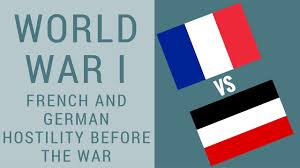 WORLD WAR I

FRENCH AND GERMAN HOSTILITY BEFORE THE WAR

VS